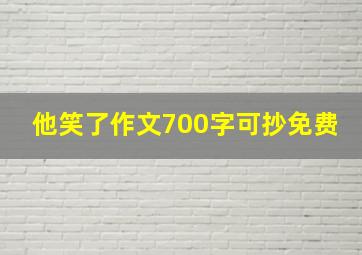 他笑了作文700字可抄免费